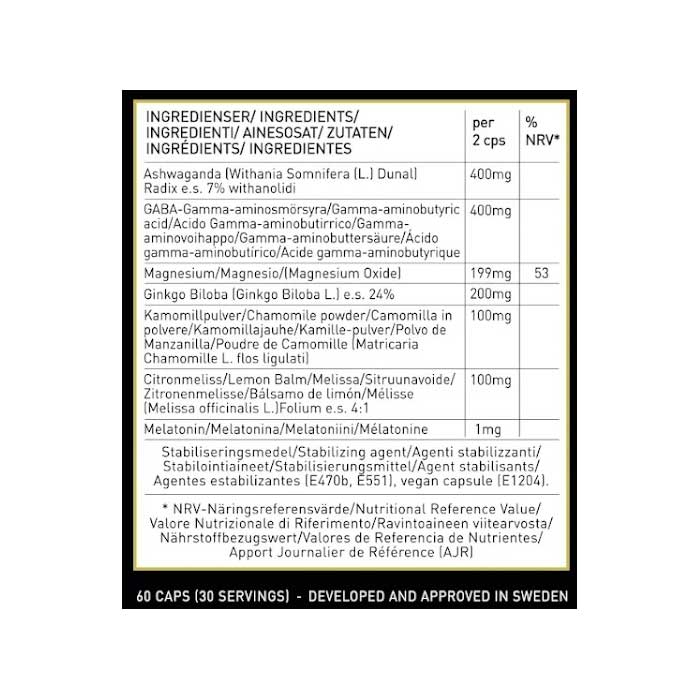 | INGREDIENSER/ INGREDIENTS/ INGREDIENTI/ AINESOSAT/ ZUTATEN/ INGRÉDIENTS/ INGREDIENTES | per 2 cps | % NRV* |
|---|---|---|
| Ashwaganda (Withania Somnifera (L.) Dunal) Radix e.s. 7% withanolidi | 400mg | |
| GABA-Gamma-aminosmörsyra/Gamma-aminobutyric acid/Acido Gamma-aminobutirrico/Gamma-aminovoihappo/Gamma-aminobuttersäure/Ácido gamma-aminobutírico/Acide gamma-aminobutyrique | 400mg | |
| Magnesium/Magnesio/(Magnesium Oxide) | 199mg | 53 |
| Ginkgo Biloba (Ginkgo Biloba L.) e.s. 24% | 200mg | |
| Kamomillpulver/Chamomile powder/Camomilla in polvere/Kamomillajauhe/Kamille-pulver/Polvo de Manzanilla/Poudre de Camomille (Matricaria Chamomille L. flos ligulati) | 100mg | |
| Citronmeliss/Lemon Balm/Melissa/Sitruunavoide/Zitronenmelisse/Bálsamo de limón/Mélisse (Melissa officinalis L.)Folium e.s. 4:1 | 100mg | |
| Melatonin/Melatonina/Melatoniini/Mélatonine | 1mg | |

Stabiliseringsmedel/Stabilizing agent/Agenti stabilizzanti/Stabilointiaineet/Stabilisierungsmittel/Agent stabilisants/Agentes estabilizantes (E470b, E551), vegan capsule (E1204).

* NRV-Näringsreferensvärde/Nutritional Reference Value/Valore Nutrizionale di Riferimento/Ravintoaineen viitearvosta/Nährstoffbezugswert/Valores de Referencia de Nutrientes/Apport Journalier de Référence (AJR)

60 CAPS (30 SERVINGS) - DEVELOPED AND APPROVED IN SWEDEN